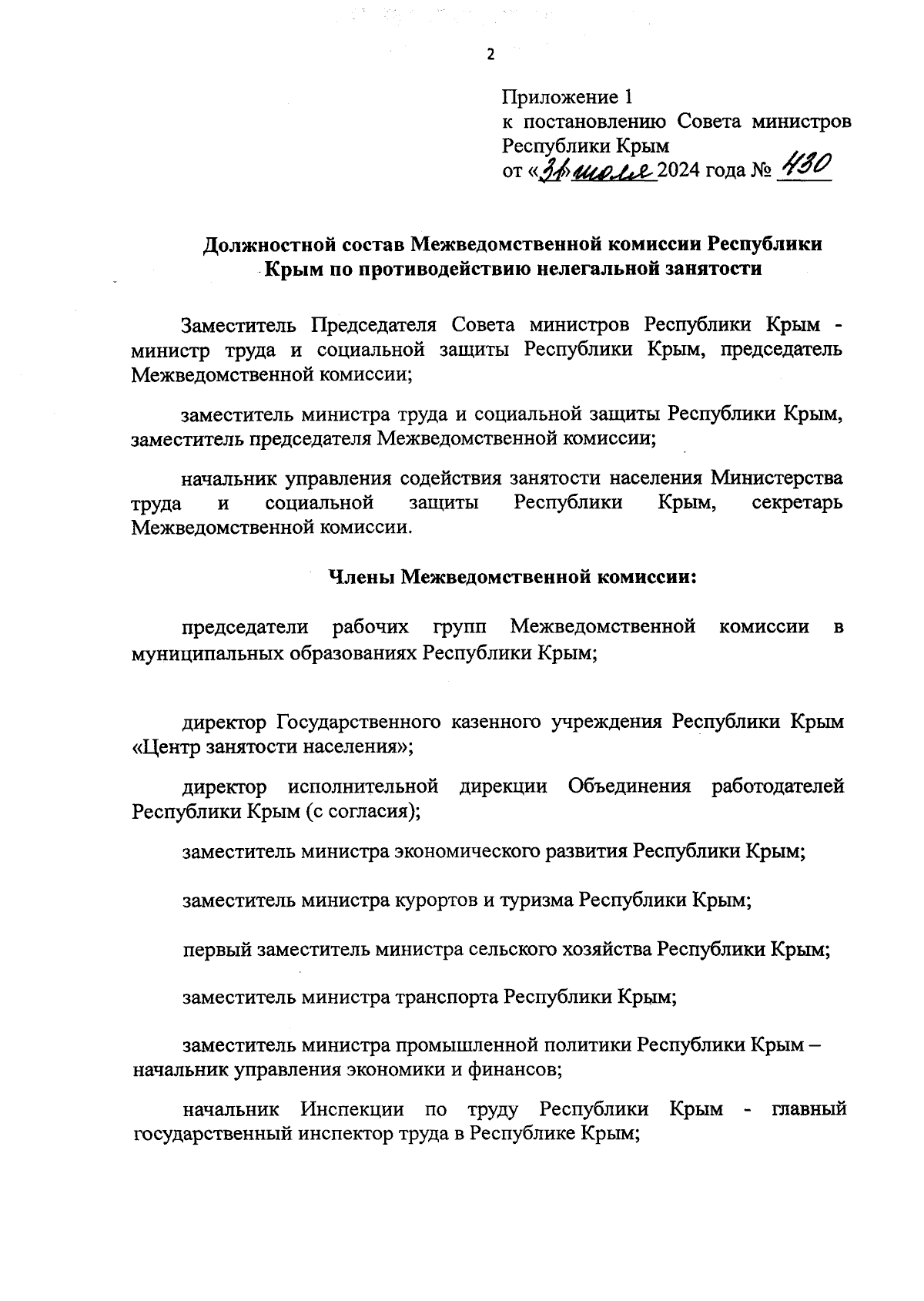 2

Приложение 1
к постановлению Совета министров Республики Крым
от «31» июля 2024 года № 430

Должностной состав Межведомственной комиссии Республики Крым по противодействию нелегальной занятости

Заместитель Председателя Совета министров Республики Крым - министр труда и социальной защиты Республики Крым, председатель Межведомственной комиссии;

заместитель министра труда и социальной защиты Республики Крым, заместитель председателя Межведомственной комиссии;

начальник управления содействия занятости населения Министерства труда и социальной защиты Республики Крым, секретарь Межведомственной комиссии.

Члены Межведомственной комиссии:

председатели рабочих групп Межведомственной комиссии в муниципальных образованиях Республики Крым;

директор Государственного казенного учреждения Республики Крым «Центр занятости населения»;

директор исполнительной дирекции Объединения работодателей Республики Крым (с согласия);

заместитель министра экономического развития Республики Крым;

заместитель министра курортов и туризма Республики Крым;

первый заместитель министра сельского хозяйства Республики Крым;

заместитель министра транспорта Республики Крым;

заместитель министра промышленной политики Республики Крым – начальник управления экономики и финансов;

начальник Инспекции по труду Республики Крым - главный государственный инспектор труда в Республике Крым;